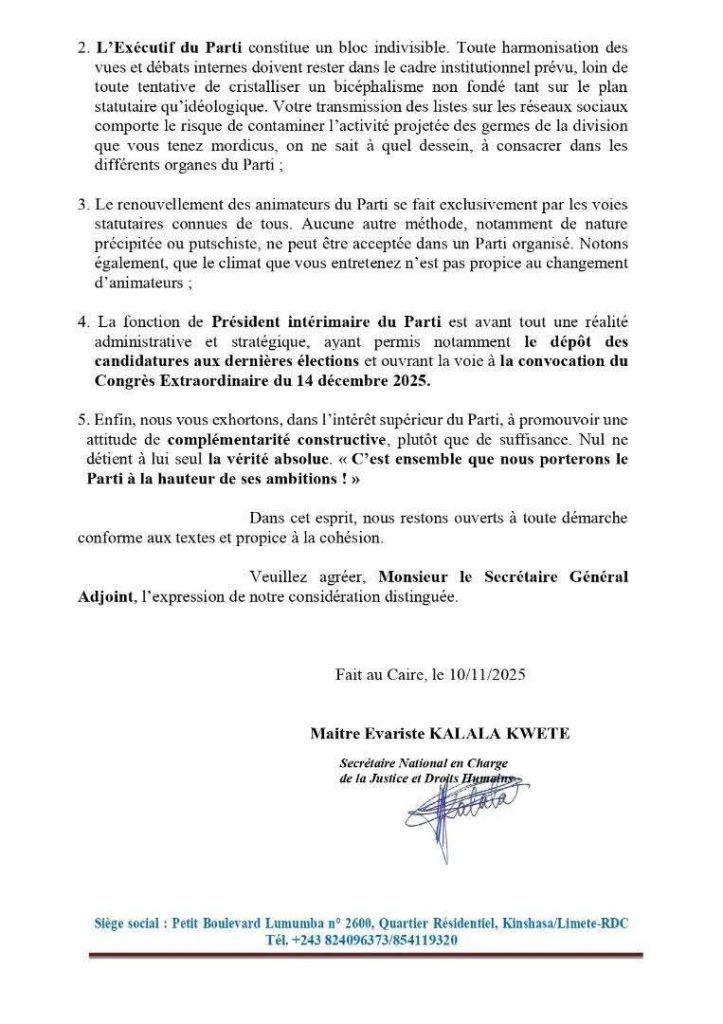 2. L'Exécutif du Parti constitue un bloc indivisible. Toute harmonisation des vues et débats internes doivent rester dans le cadre institutionnel prévu, loin de toute tentative de cristalliser un bicéphalisme non fondé tant sur le plan statutaire qu'idéologique. Votre transmission des listes sur les réseaux sociaux comporte le risque de contaminer l'activité projetée des germes de la division que vous tenez mordicus, on ne sait à quel dessein, à consacrer dans les différents organes du Parti ;

3. Le renouvellement des animateurs du Parti se fait exclusivement par les voies statutaires connues de tous. Aucune autre méthode, notamment de nature précipitée ou putschiste, ne peut être acceptée dans un Parti organisé. Notons également, que le climat que vous entretenez n'est pas propice au changement d'animateurs ;

4. La fonction de Président intérimaire du Parti est avant tout une réalité administrative et stratégique, ayant permis notamment le dépôt des candidatures aux dernières élections et ouvrant la voie à la convocation du Congrès Extraordinaire du 14 décembre 2025.

5. Enfin, nous vous exhortons, dans l'intérêt supérieur du Parti, à promouvoir une attitude de complémentarité constructive, plutôt que de suffisance. Nul ne détient à lui seul la vérité absolue. « C'est ensemble que nous porterons le Parti à la hauteur de ses ambitions ! »

Dans cet esprit, nous restons ouverts à toute démarche conforme aux textes et propice à la cohésion.

Veuillez agréer, Monsieur le Secrétaire Général Adjoint, l'expression de notre considération distinguée.

Fait au Caire, le 10/11/2025

Maitre Evariste KALALA KWETE

Secrétaire National en Charge de la Justice et Droits Humains

Siège social : Petit Boulevard Lumumba n° 2600, Quartier Résidentiel, Kinshasa/Limete-RDC
Tél. +243 824096373/854119320